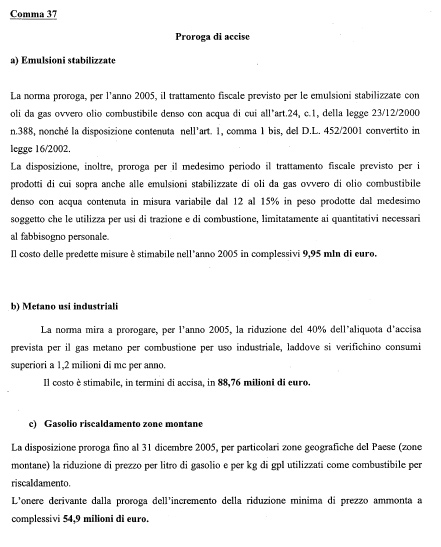 Comma 37

Proroga di accise

a) Emulsioni stabilizzate

La norma proroga, per l'anno 2005, il trattamento fiscale previsto per le emulsioni stabilizzate con oli da gas ovvero olio combustibile denso con acqua di cui all'art.24, c.1, della legge 23/12/2000 n.388, nonché la disposizione contenuta nell'art. 1, comma 1 bis, del D.L. 452/2001 convertito in legge 16/2002.
La disposizione, inoltre, proroga per il medesimo periodo il trattamento fiscale previsto per i prodotti di cui sopra anche alle emulsioni stabilizzate di oli da gas ovvero di olio combustibile denso con acqua contenuta in misura variabile dal 12 al 15% in peso prodotte dal medesimo soggetto che le utilizza per usi di trazione e di combustione, limitatamente ai quantitativi necessari al fabbisogno personale.
Il costo delle predette misure è stimabile nell'anno 2005 in complessivi 9,95 mln di euro.

b) Metano usi industriali

La norma mira a prorogare, per l'anno 2005, la riduzione del 40% dell'aliquota d'accisa prevista per il gas metano per combustione per uso industriale, laddove si verifichino consumi superiori a 1,2 milioni di mc per anno.

Il costo è stimabile, in termini di accisa, in 88,76 milioni di euro.

c) Gasolio riscaldamento zone montane

La disposizione proroga fino al 31 dicembre 2005, per particolari zone geografiche del Paese (zone montane) la riduzione di prezzo per litro di gasolio e per kg di gpl utilizzati come combustibile per riscaldamento.
L'onere derivante dalla proroga dell'incremento della riduzione minima di prezzo ammonta a complessivi 54,9 milioni di euro.